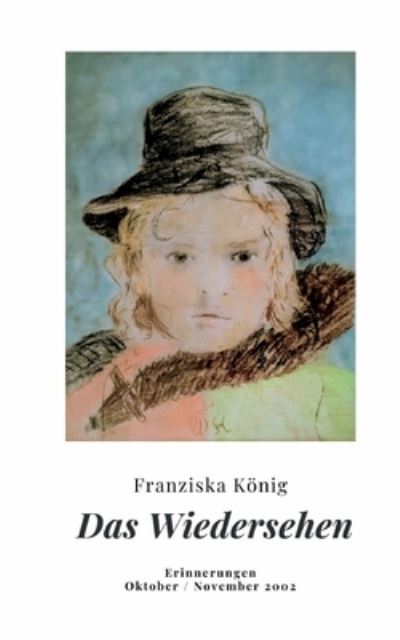 Franziska König

Das Wiedersehen

Erinnerungen
Oktober / November 2002